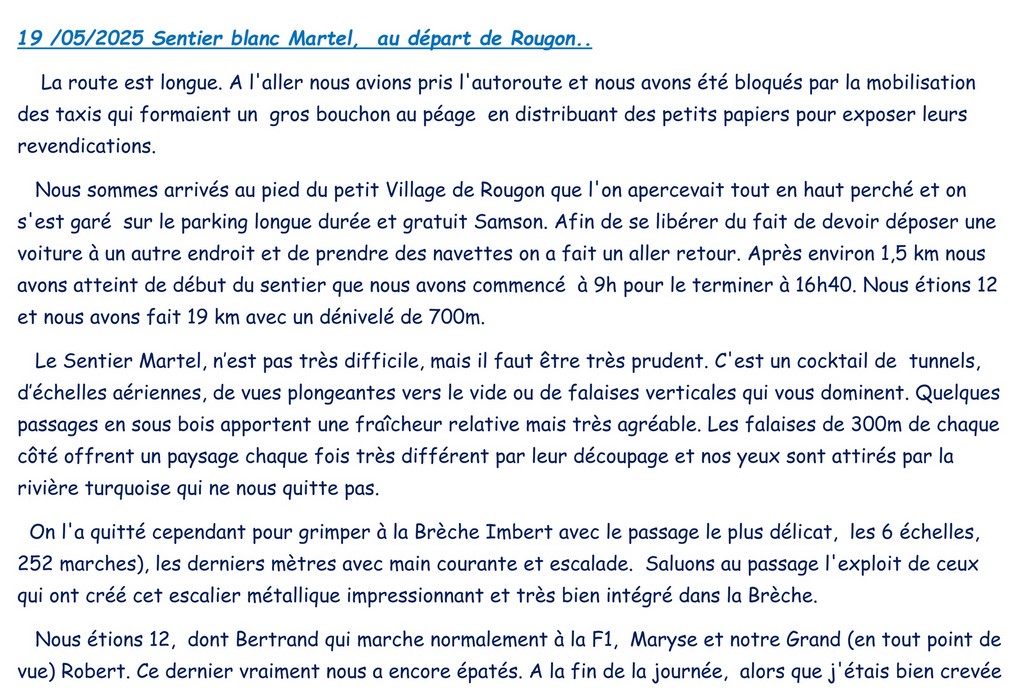 19 /05/2025 Sentier blanc Martel,  au départ de Rougon..

La route est longue. A l'aller nous avions pris l'autoroute et nous avons été bloqués par la mobilisation des taxis qui formaient un  gros bouchon au péage  en distribuant des petits papiers pour exposer leurs revendications.

Nous sommes arrivés au pied du petit Village de Rougon que l'on apercevait tout en haut perché et on s'est garé  sur le parking longue durée et gratuit Samson. Afin de se libérer du fait de devoir déposer une voiture à un autre endroit et de prendre des navettes on a fait un aller retour. Après environ 1,5 km nous avons atteint de début du sentier que nous avons commencé  à 9h pour le terminer à 16h40. Nous étions 12 et nous avons fait 19 km avec un dénivelé de 700m.

Le Sentier Martel, n'est pas très difficile, mais il faut être très prudent. C'est un cocktail de  tunnels, d'échelles aériennes, de vues plongeantes vers le vide ou de falaises verticales qui vous dominent. Quelques passages en sous bois apportent une fraîcheur relative mais très agréable. Les falaises de 300m de chaque côté offrent un paysage chaque fois très différent par leur découpage et nos yeux sont attirés par la rivière turquoise qui ne nous quitte pas.

On l'a quitté cependant pour grimper à la Brèche Imbert avec le passage le plus délicat,  les 6 échelles, 252 marches), les derniers mètres avec main courante et escalade.  Saluons au passage l'exploit de ceux qui ont créé cet escalier métallique impressionnant et très bien intégré dans la Brèche.

Nous étions 12,  dont Bertrand qui marche normalement à la F1,  Maryse et notre Grand (en tout point de vue) Robert. Ce dernier vraiment nous a encore épatés. A la fin de la journée,  alors que j'étais bien crevée